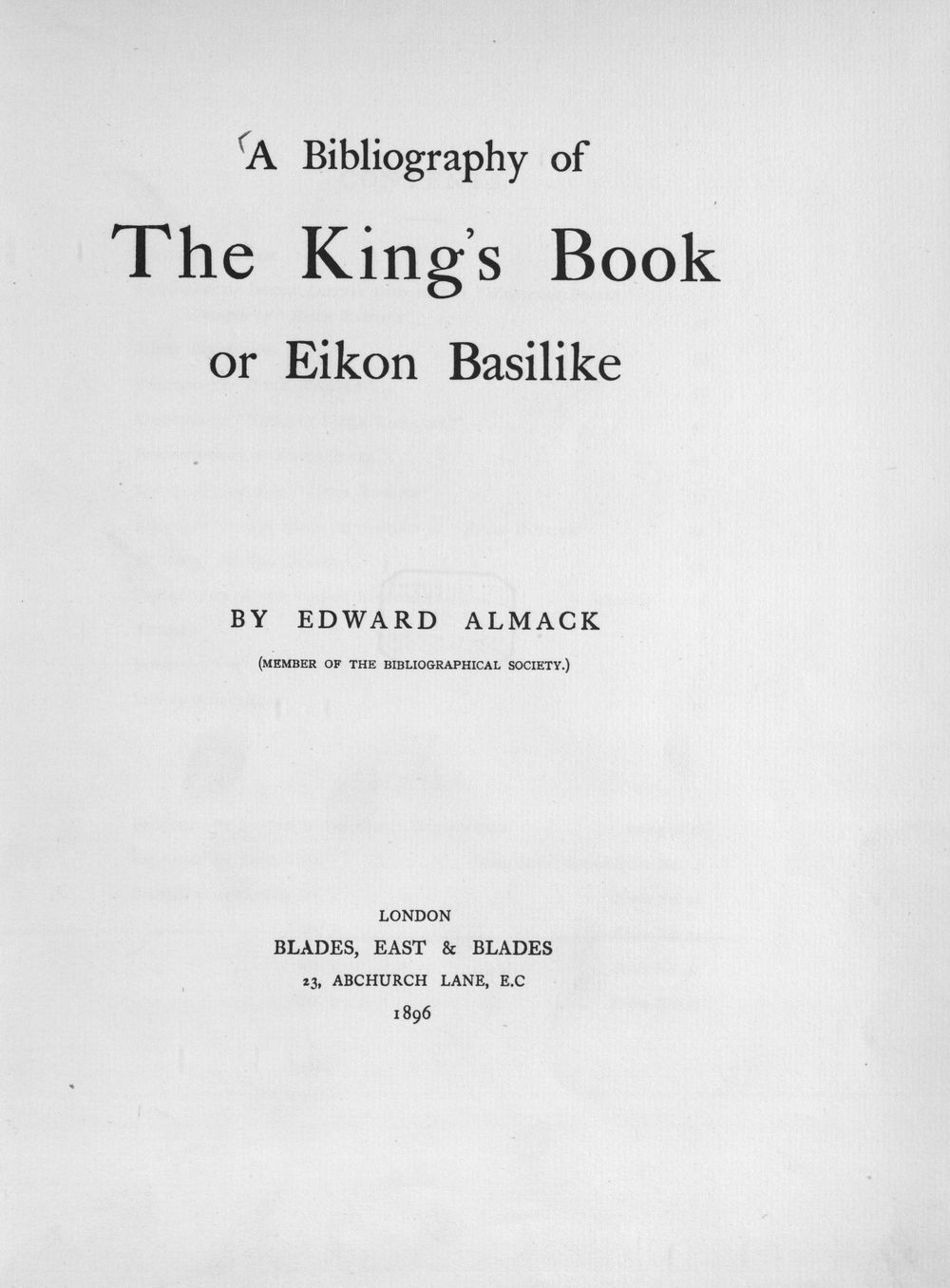 A Bibliography of

The King's Book

or Eikon Basilike

BY EDWARD ALMACK

(MEMBER OF THE BIBLIOGRAPHICAL SOCIETY.)

LONDON

BLADES, EAST & BLADES

23, ABCHURCH LANE, E.C

1896